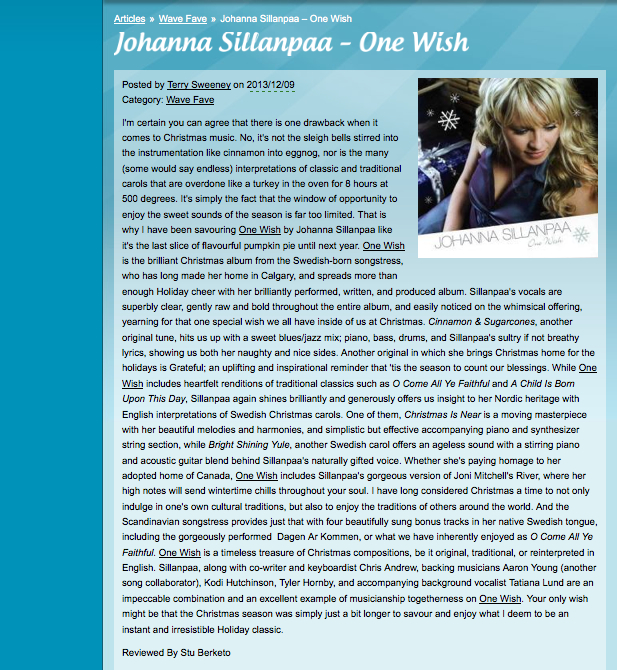 Articles » Wave Fave » Johanna Sillanpaa – One Wish

Johanna Sillanpaa – One Wish

Posted by Terry Sweeney on 2013/12/09
Category: Wave Fave

JOHANNA SILLANPAA
One Wish

I'm certain you can agree that there is one drawback when it comes to Christmas music. No, it's not the sleigh bells stirred into the instrumentation like cinnamon into eggnog, nor is the many (some would say endless) interpretations of classic and traditional carols that are overdone like a turkey in the oven for 8 hours at 500 degrees. It's simply the fact that the window of opportunity to enjoy the sweet sounds of the season is far too limited. That is why I have been savouring One Wish by Johanna Sillanpaa like it's the last slice of flavourful pumpkin pie until next year. One Wish is the brilliant Christmas album from the Swedish-born songstress, who has long made her home in Calgary, and spreads more than enough Holiday cheer with her brilliantly performed, written, and produced album. Sillanpaa's vocals are superbly clear, gently raw and bold throughout the entire album, and easily noticed on the whimsical offering, yearning for that one special wish we all have inside of us at Christmas. Cinnamon & Sugarcones, another original tune, hits us up with a sweet blues/jazz mix; piano, bass, drums, and Sillanpaa's sultry if not breathy lyrics, showing us both her naughty and nice sides. Another original in which she brings Christmas home for the holidays is Grateful; an uplifting and inspirational reminder that 'tis the season to count our blessings. While One Wish includes heartfelt renditions of traditional classics such as O Come All Ye Faithful and A Child Is Born Upon This Day, Sillanpaa again shines brilliantly and generously offers us insight to her Nordic heritage with English interpretations of Swedish Christmas carols. One of them, Christmas Is Near is a moving masterpiece with her beautiful melodies and harmonies, and simplistic but effective accompanying piano and synthesizer string section, while Bright Shining Yule, another Swedish carol offers an ageless sound with a stirring piano and acoustic guitar blend behind Sillanpaa's naturally gifted voice. Whether she's paying homage to her adopted home of Canada, One Wish includes Sillanpaa's gorgeous version of Joni Mitchell's River, where her high notes will send wintertime chills throughout your soul. I have long considered Christmas a time to not only indulge in one's own cultural traditions, but also to enjoy the traditions of others around the world. And the Scandinavian songstress provides just that with four beautifully sung bonus tracks in her native Swedish tongue, including the gorgeously performed Dagen Ar Kommen, or what we have inherently enjoyed as O Come All Ye Faithful. One Wish is a timeless treasure of Christmas compositions, be it original, traditional, or reinterpreted in English. Sillanpaa, along with co-writer and keyboardist Chris Andrew, backing musicians Aaron Young (another song collaborator), Kodi Hutchinson, Tyler Hornby, and accompanying background vocalist Tatiana Lund are an impeccable combination and an excellent example of musicianship togetherness on One Wish. Your only wish might be that the Christmas season was simply just a bit longer to savour and enjoy what I deem to be an instant and irresistible Holiday classic.

Reviewed By Stu Berketo